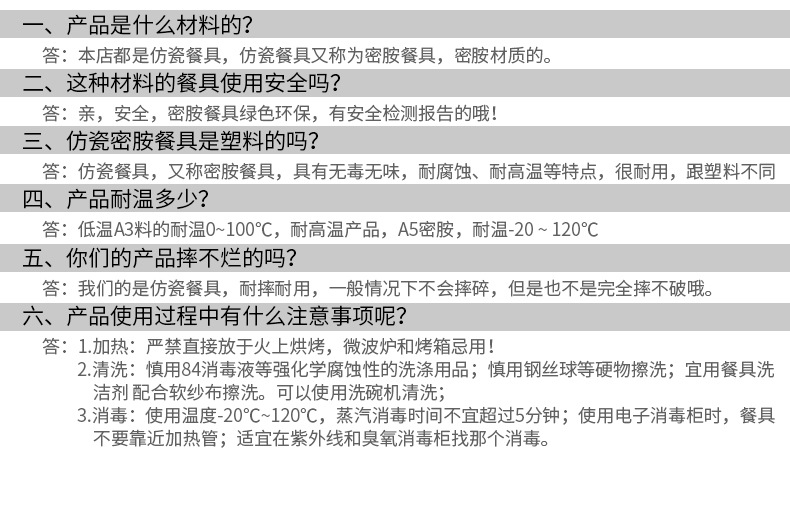 一、产品是什么材料的？

答：本店都是仿瓷餐具，仿瓷餐具又称为密胺餐具，密胺材质的。

二、这种材料的餐具使用安全吗？

答：亲，安全，密胺餐具绿色环保，有安全检测报告的哦！

三、仿瓷密胺餐具是塑料的吗？

答：仿瓷餐具，又称密胺餐具，具有无毒无味，耐腐蚀、耐高温等特点，很耐用，跟塑料不同

四、产品耐温多少？

答：低温A3料的耐温0~100℃，耐高温产品，A5密胺，耐温-20 ~ 120℃

五、你们的产品摔不烂的吗？

答：我们的是仿瓷餐具，耐摔耐用，一般情况下不会摔碎，但是也不是完全摔不破哦。

六、产品使用过程中有什么注意事项呢？

答：1.加热：严禁直接放于火上烘烤，微波炉和烤箱忌用！
2.清洗：慎用84消毒液等强化学腐蚀性的洗涤用品；慎用钢丝球等硬物擦洗；宜用餐具洗洁剂 配合软纱布擦洗。可以使用洗碗机清洗；
3.消毒：使用温度-20℃~120℃，蒸汽消毒时间不宜超过5分钟；使用电子消毒柜时，餐具不要靠近加热管；适宜在紫外线和臭氧消毒柜找那个消毒。